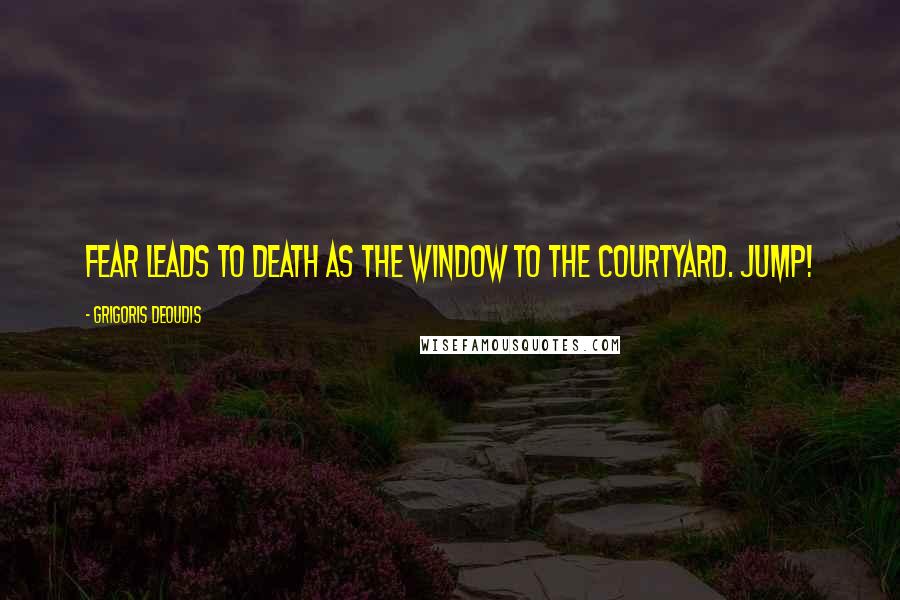 FEAR LEADS TO DEATH AS THE WINDOW TO THE COURTYARD. JUMP!

- GRIGORIS DEOUDIS

WISEFAMOUSQUOTES.COM